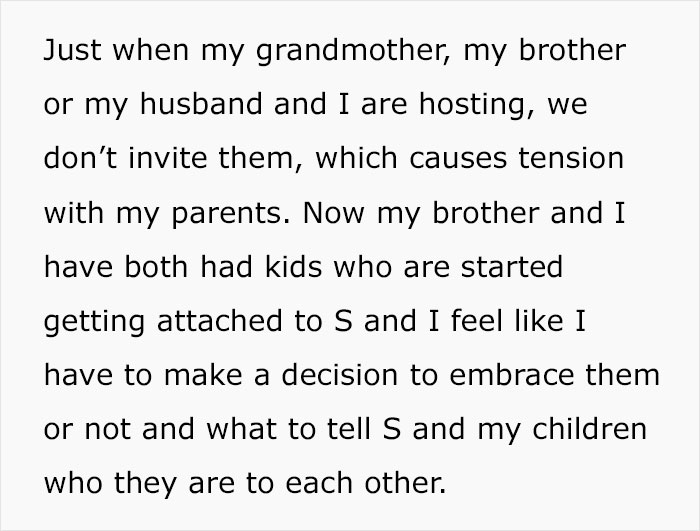 Just when my grandmother, my brother or my husband and I are hosting, we don’t invite them, which causes tension with my parents. Now my brother and I have both had kids who are started getting attached to S and I feel like I have to make a decision to embrace them or not and what to tell S and my children who they are to each other.